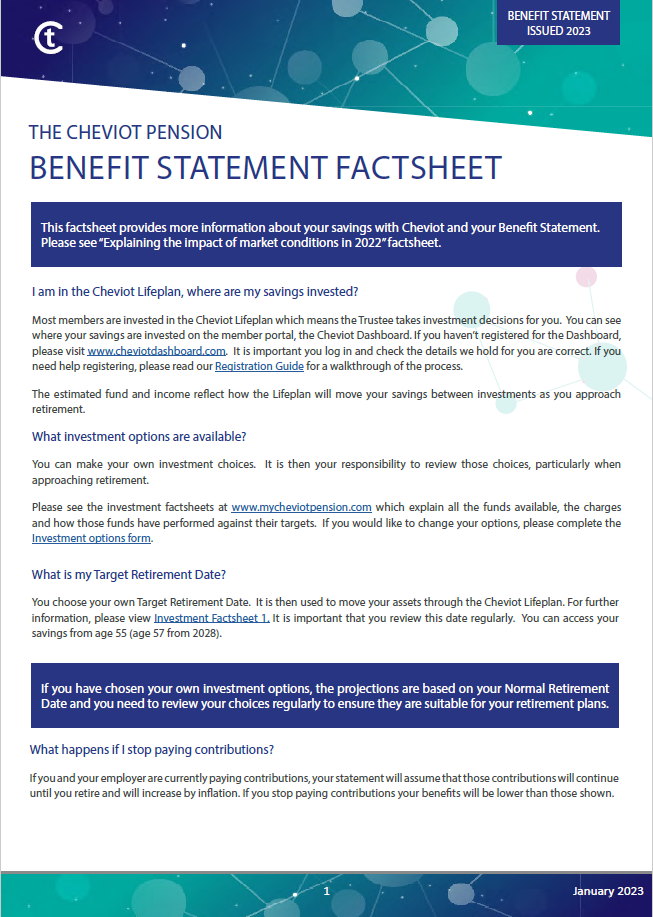 BENEFIT STATEMENT ISSUED 2023

THE CHEVIOT PENSION

BENEFIT STATEMENT FACTSHEET

This factsheet provides more information about your savings with Cheviot and your Benefit Statement. Please see "Explaining the impact of market conditions in 2022" factsheet.

I am in the Cheviot Lifeplan, where are my savings invested?

Most members are invested in the Cheviot Lifeplan which means the Trustee takes investment decisions for you. You can see where your savings are invested on the member portal, the Cheviot Dashboard. If you haven't registered for the Dashboard, please visit www.cheviotdashboard.com. It is important you log in and check the details we hold for you are correct. If you need help registering, please read our Registration Guide for a walkthrough of the process.

The estimated fund and income reflect how the Lifeplan will move your savings between investments as you approach retirement.

What investment options are available?

You can make your own investment choices. It is then your responsibility to review those choices, particularly when approaching retirement.

Please see the investment factsheets at www.mycheviotpension.com which explain all the funds available, the charges and how those funds have performed against their targets. If you would like to change your options, please complete the Investment options form.

What is my Target Retirement Date?

You choose your own Target Retirement Date. It is then used to move your assets through the Cheviot Lifeplan. For further information, please view Investment Factsheet 1. It is important that you review this date regularly. You can access your savings from age 55 (age 57 from 2028).

If you have chosen your own investment options, the projections are based on your Normal Retirement Date and you need to review your choices regularly to ensure they are suitable for your retirement plans.

What happens if I stop paying contributions?

If you and your employer are currently paying contributions, your statement will assume that those contributions will continue until you retire and will increase by inflation. If you stop paying contributions your benefits will be lower than those shown.

1

January 2023